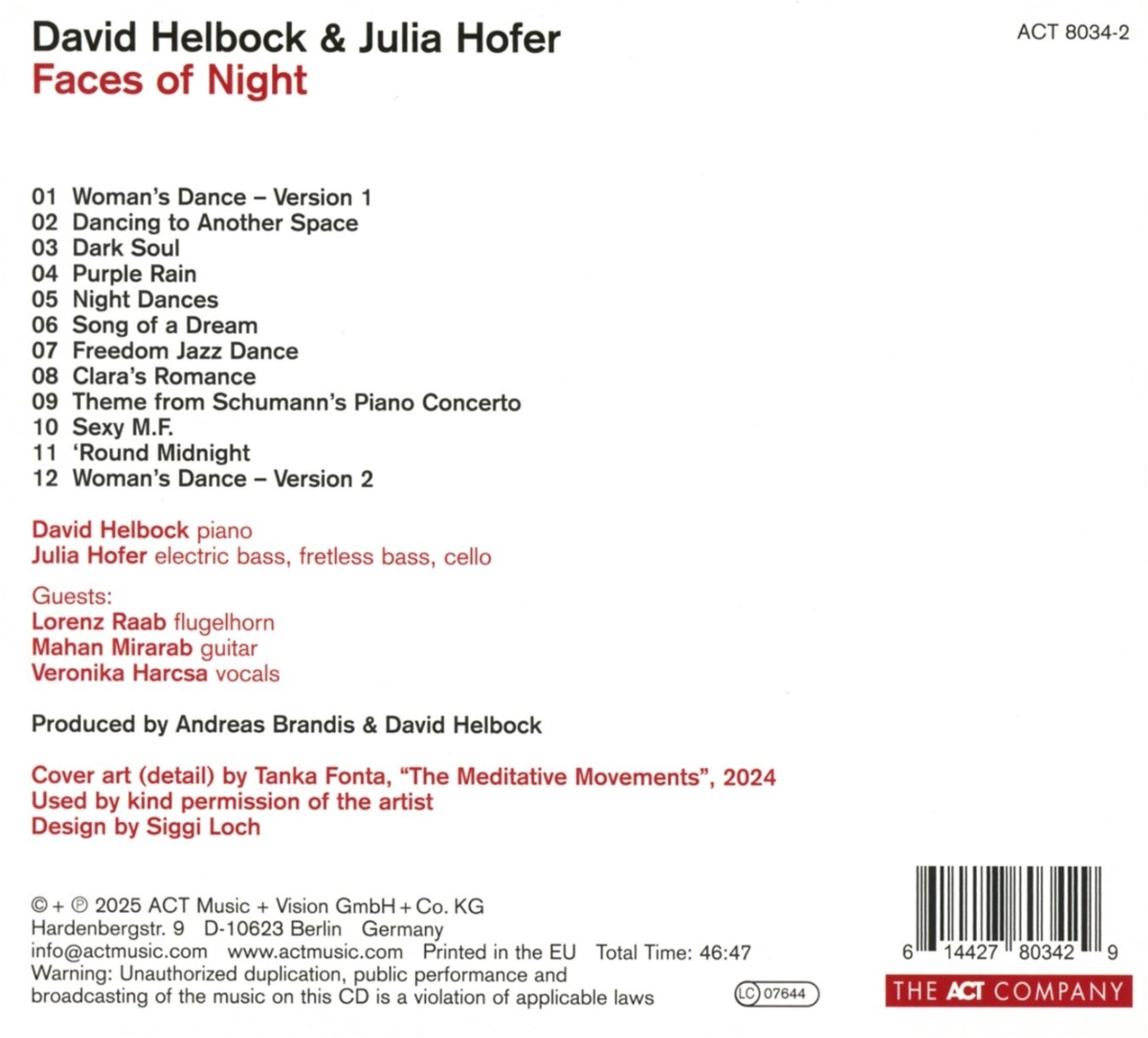 David Helbock & Julia Hofer
Faces of Night

ACT 8034-2

01 Woman's Dance – Version 1
02 Dancing to Another Space
03 Dark Soul
04 Purple Rain
05 Night Dances
06 Song of a Dream
07 Freedom Jazz Dance
08 Clara's Romance
09 Theme from Schumann's Piano Concerto
10 Sexy M.F.
11 'Round Midnight
12 Woman's Dance – Version 2

David Helbock piano
Julia Hofer electric bass, fretless bass, cello

Guests:
Lorenz Raab flugelhorn
Mahan Mirarab guitar
Veronika Harcsa vocals

Produced by Andreas Brandis & David Helbock

Cover art (detail) by Tanka Fonta, "The Meditative Movements", 2024
Used by kind permission of the artist
Design by Siggi Loch

© + ℗ 2025 ACT Music + Vision GmbH + Co. KG
Hardenbergstr. 9 D-10623 Berlin Germany
info@actmusic.com www.actmusic.com Printed in the EU Total Time: 46:47
Warning: Unauthorized duplication, public performance and broadcasting of the music on this CD is a violation of applicable laws

LC 07644

6 14427 80342 9

THE ACT COMPANY